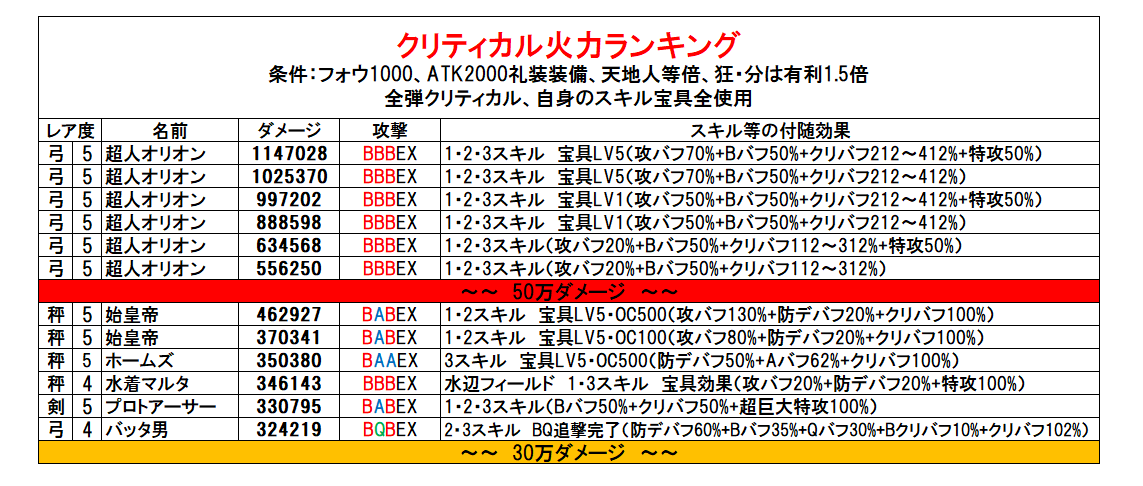 クリティカル火力ランキング
条件:フォウ1000、ATK2000礼装装備、天地人等倍、狂・分は有利1.5倍
全弾クリティカル、自身のスキル宝具全使用

| レア度 | | 名前 | ダメージ | 攻撃 | スキル等の付随効果 |
|---|---|---|---|---|---|
| 弓 | 5 | 超人オリオン | 1147028 | BBBEX | 1・2・3スキル　宝具LV5(攻バフ70%+Bバフ50%+クリバフ212～412%+特攻50%) |
| 弓 | 5 | 超人オリオン | 1025370 | BBBEX | 1・2・3スキル　宝具LV5(攻バフ70%+Bバフ50%+クリバフ212～412%) |
| 弓 | 5 | 超人オリオン | 997202 | BBBEX | 1・2・3スキル　宝具LV1(攻バフ50%+Bバフ50%+クリバフ212～412%+特攻50%) |
| 弓 | 5 | 超人オリオン | 888598 | BBBEX | 1・2・3スキル　宝具LV1(攻バフ50%+Bバフ50%+クリバフ212～412%) |
| 弓 | 5 | 超人オリオン | 634568 | BBBEX | 1・2・3スキル(攻バフ20%+Bバフ50%+クリバフ112～312%+特攻50%) |
| 弓 | 5 | 超人オリオン | 556250 | BBBEX | 1・2・3スキル(攻バフ20%+Bバフ50%+クリバフ112～312%) |
| ～～　50万ダメージ　～～ | | | | | |
| 秤 | 5 | 始皇帝 | 462927 | BABEX | 1・2スキル　宝具LV5・OC500(攻バフ130%+防デバフ20%+クリバフ100%) |
| 秤 | 5 | 始皇帝 | 370341 | BABEX | 1・2スキル　宝具LV5・OC100(攻バフ80%+防デバフ20%+クリバフ100%) |
| 秤 | 5 | ホームズ | 350380 | BAAEX | 3スキル　宝具LV5・OC500(防デバフ50%+Aバフ62%+クリバフ100%) |
| 秤 | 4 | 水着マルタ | 346143 | BBBEX | 水辺フィールド　1・3スキル　宝具効果(攻バフ20%+防デバフ20%+特攻100%) |
| 剣 | 5 | プロトアーサー | 330795 | BABEX | 1・2・3スキル(Bバフ50%+クリバフ50%+超巨大特攻100%) |
| 弓 | 4 | バッタ男 | 324219 | BQBEX | 2・3スキル　BQ追撃完了(防デバフ60%+Bバフ35%+Qバフ30%+Bクリバフ10%+クリバフ102%) |
| ～～　30万ダメージ　～～ | | | | | |